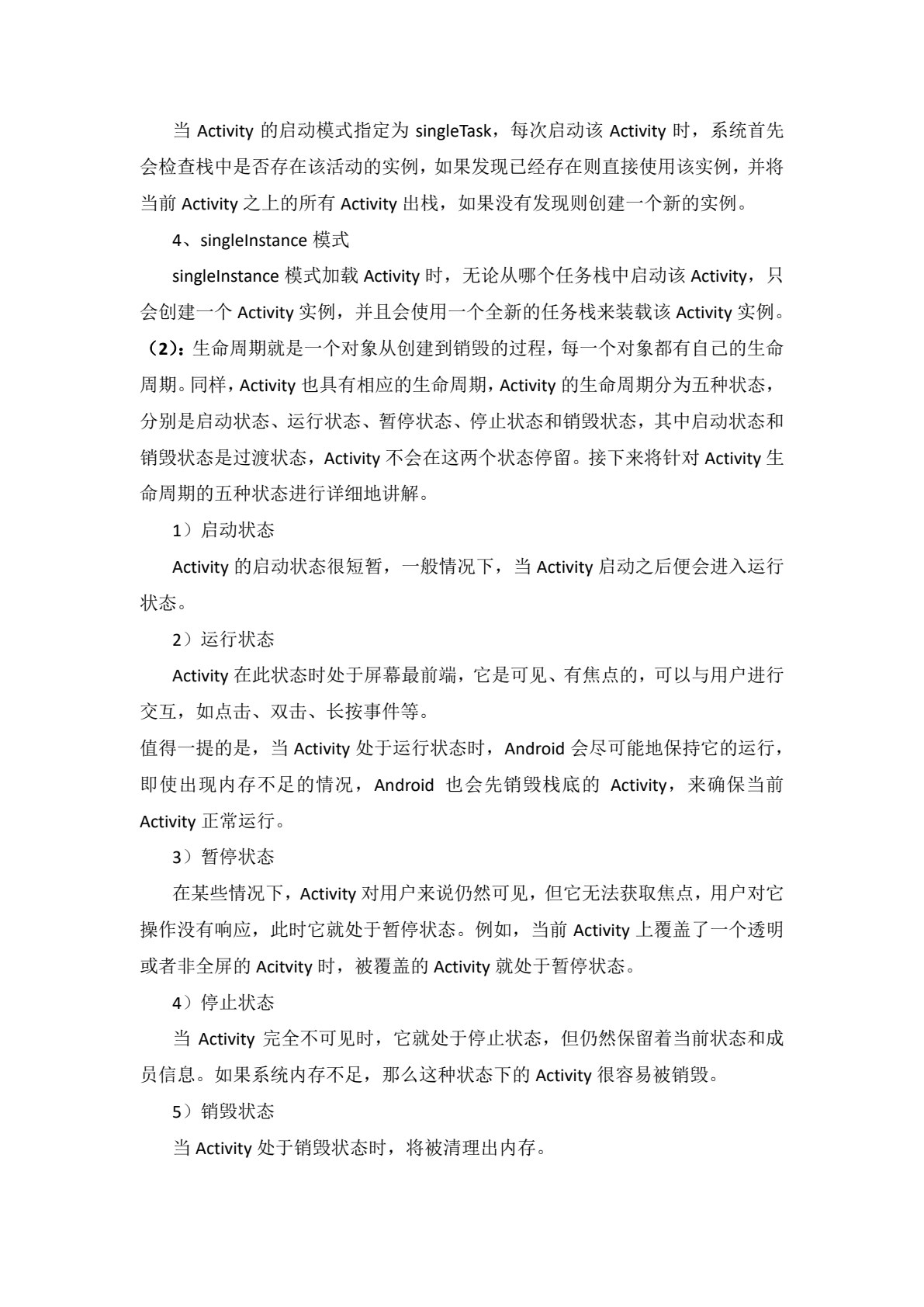 当 Activity 的启动模式指定为 singleTask，每次启动该 Activity 时，系统首先会检查栈中是否存在该活动的实例，如果发现已经存在则直接使用该实例，并将当前 Activity 之上的所有 Activity 出栈，如果没有发现则创建一个新的实例。

4、singleInstance 模式

singleInstance 模式加载 Activity 时，无论从哪个任务栈中启动该 Activity，只会创建一个 Activity 实例，并且会使用一个全新的任务栈来装载该 Activity 实例。

（2）：生命周期就是一个对象从创建到销毁的过程，每一个对象都有自己的生命周期。同样，Activity 也具有相应的生命周期，Activity 的生命周期分为五种状态，分别是启动状态、运行状态、暂停状态、停止状态和销毁状态，其中启动状态和销毁状态是过渡状态，Activity 不会在这两个状态停留。接下来将针对 Activity 生命周期的五种状态进行详细地讲解。

1）启动状态

Activity 的启动状态很短暂，一般情况下，当 Activity 启动之后便会进入运行状态。

2）运行状态

Activity 在此状态时处于屏幕最前端，它是可见、有焦点的，可以与用户进行交互，如点击、双击、长按事件等。

值得一提的是，当 Activity 处于运行状态时，Android 会尽可能地保持它的运行，即使出现内存不足的情况，Android 也会先销毁栈底的 Activity，来确保当前 Activity 正常运行。

3）暂停状态

在某些情况下，Activity 对用户来说仍然可见，但它无法获取焦点，用户对它操作没有响应，此时它就处于暂停状态。例如，当前 Activity 上覆盖了一个透明或者非全屏的 Acitvity 时，被覆盖的 Activity 就处于暂停状态。

4）停止状态

当 Activity 完全不可见时，它就处于停止状态，但仍然保留着当前状态和成员信息。如果系统内存不足，那么这种状态下的 Activity 很容易被销毁。

5）销毁状态

当 Activity 处于销毁状态时，将被清理出内存。